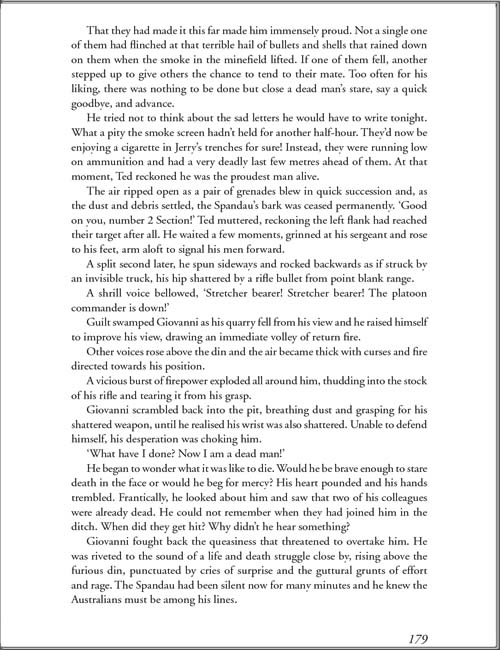 That they had made it this far made him immensely proud. Not a single one of them had flinched at that terrible hail of bullets and shells that rained down on them when the smoke in the minefield lifted. If one of them fell, another stepped up to give others the chance to tend to their mate. Too often for his liking, there was nothing to be done but close a dead man's stare, say a quick goodbye, and advance.

He tried not to think about the sad letters he would have to write tonight. What a pity the smoke screen hadn't held for another half-hour. They'd now be enjoying a cigarette in Jerry's trenches for sure! Instead, they were running low on ammunition and had a very deadly last few metres ahead of them. At that moment, Ted reckoned he was the proudest man alive.

The air ripped open as a pair of grenades blew in quick succession and, as the dust and debris settled, the Spandau's bark was ceased permanently. 'Good on you, number 2 Section!' Ted muttered, reckoning the left flank had reached their target after all. He waited a few moments, grinned at his sergeant and rose to his feet, arm aloft to signal his men forward.

A split second later, he spun sideways and rocked backwards as if struck by an invisible truck, his hip shattered by a rifle bullet from point blank range.

A shrill voice bellowed, 'Stretcher bearer! Stretcher bearer! The platoon commander is down!'

Guilt swamped Giovanni as his quarry fell from his view and he raised himself to improve his view, drawing an immediate volley of return fire.

Other voices rose above the din and the air became thick with curses and fire directed towards his position.

A vicious burst of firepower exploded all around him, thudding into the stock of his rifle and tearing it from his grasp.

Giovanni scrambled back into the pit, breathing dust and grasping for his shattered weapon, until he realised his wrist was also shattered. Unable to defend himself, his desperation was choking him.

'What have I done? Now I am a dead man!'

He began to wonder what it was like to die. Would he be brave enough to stare death in the face or would he beg for mercy? His heart pounded and his hands trembled. Frantically, he looked about him and saw that two of his colleagues were already dead. He could not remember when they had joined him in the ditch. When did they get hit? Why didn't he hear something?

Giovanni fought back the queasiness that threatened to overtake him. He was riveted to the sound of a life and death struggle close by, rising above the furious din, punctuated by cries of surprise and the guttural grunts of effort and rage. The Spandau had been silent now for many minutes and he knew the Australians must be among his lines.

179